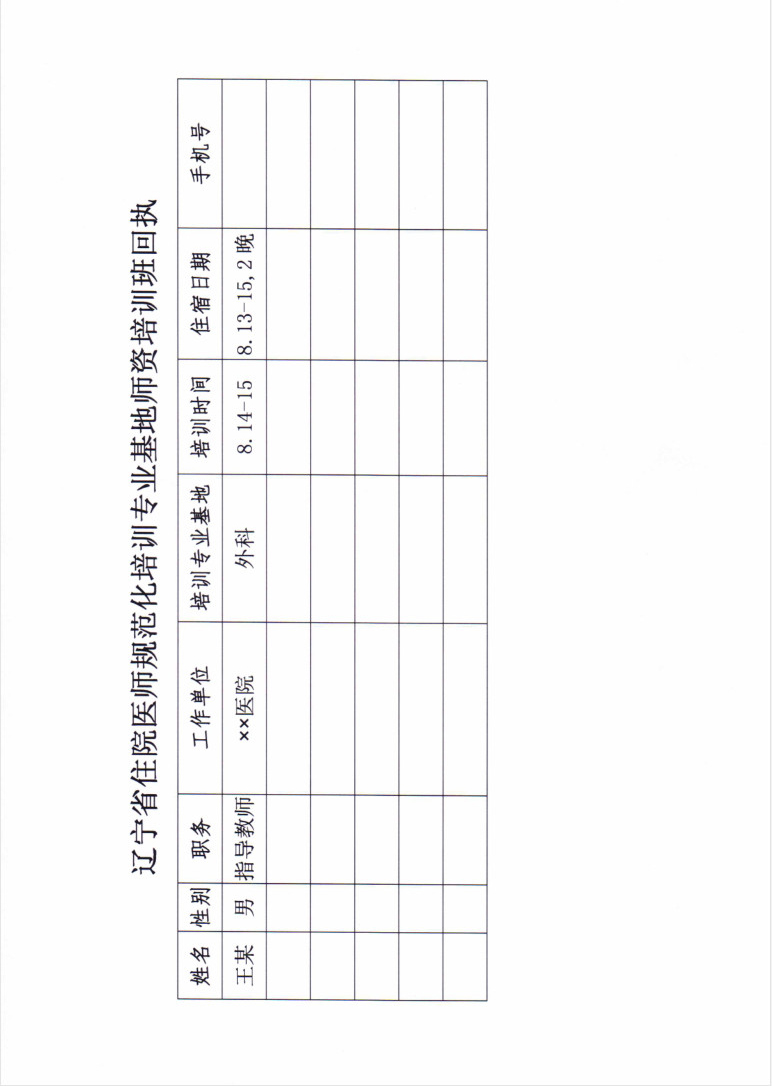 辽宁省住院医师规范化培训专业基地师资培训班回执

| 姓名 | 性别 | 职务 | 工作单位 | 培训专业基地 | 培训时间 | 住宿日期 | 手机号 |
|---|---|---|---|---|---|---|---|
| 王某 | 男 | 指导教师 | ××医院 | 外科 | 8.14-15 | 8.13-15,2晚 | |
| | | | | | | | |
| | | | | | | | |
| | | | | | | | |
| | | | | | | | |
| | | | | | | | |